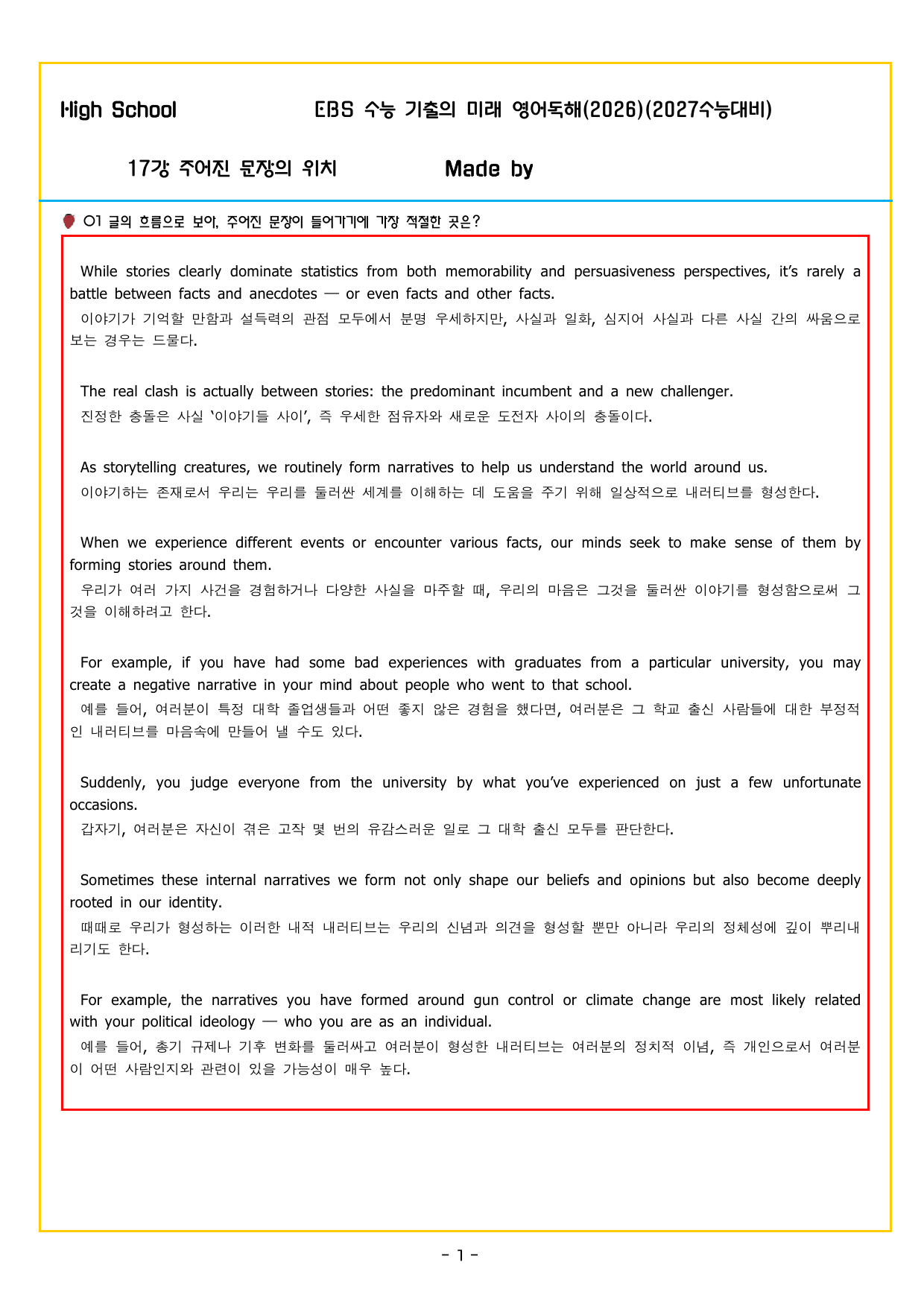 High School EBS 수능 기출의 미래 영어독해(2026)(2027수능대비)

17강 주어진 문장의 위치 Made by

01 글의 흐름으로 보아, 주어진 문장이 들어가기에 가장 적절한 곳은?

While stories clearly dominate statistics from both memorability and persuasiveness perspectives, it's rarely a battle between facts and anecdotes — or even facts and other facts.

이야기가 기억할 만함과 설득력의 관점 모두에서 분명 우세하지만, 사실과 일화, 심지어 사실과 다른 사실 간의 싸움으로 보는 경우는 드물다.

The real clash is actually between stories: the predominant incumbent and a new challenger.

진정한 충돌은 사실 '이야기들 사이', 즉 우세한 점유자와 새로운 도전자 사이의 충돌이다.

As storytelling creatures, we routinely form narratives to help us understand the world around us.

이야기하는 존재로서 우리는 우리를 둘러싼 세계를 이해하는 데 도움을 주기 위해 일상적으로 내러티브를 형성한다.

When we experience different events or encounter various facts, our minds seek to make sense of them by forming stories around them.

우리가 여러 가지 사건을 경험하거나 다양한 사실을 마주할 때, 우리의 마음은 그것을 둘러싼 이야기를 형성함으로써 그것을 이해하려고 한다.

For example, if you have had some bad experiences with graduates from a particular university, you may create a negative narrative in your mind about people who went to that school.

예를 들어, 여러분이 특정 대학 졸업생들과 어떤 좋지 않은 경험을 했다면, 여러분은 그 학교 출신 사람들에 대한 부정적인 내러티브를 마음속에 만들어 낼 수도 있다.

Suddenly, you judge everyone from the university by what you've experienced on just a few unfortunate occasions.

갑자기, 여러분은 자신이 겪은 고작 몇 번의 유감스러운 일로 그 대학 출신 모두를 판단한다.

Sometimes these internal narratives we form not only shape our beliefs and opinions but also become deeply rooted in our identity.

때때로 우리가 형성하는 이러한 내적 내러티브는 우리의 신념과 의견을 형성할 뿐만 아니라 우리의 정체성에 깊이 뿌리내리기도 한다.

For example, the narratives you have formed around gun control or climate change are most likely related with your political ideology — who you are as an individual.

예를 들어, 총기 규제나 기후 변화를 둘러싸고 여러분이 형성한 내러티브는 여러분의 정치적 이념, 즉 개인으로서 여러분이 어떤 사람인지와 관련이 있을 가능성이 매우 높다.

- 1 -